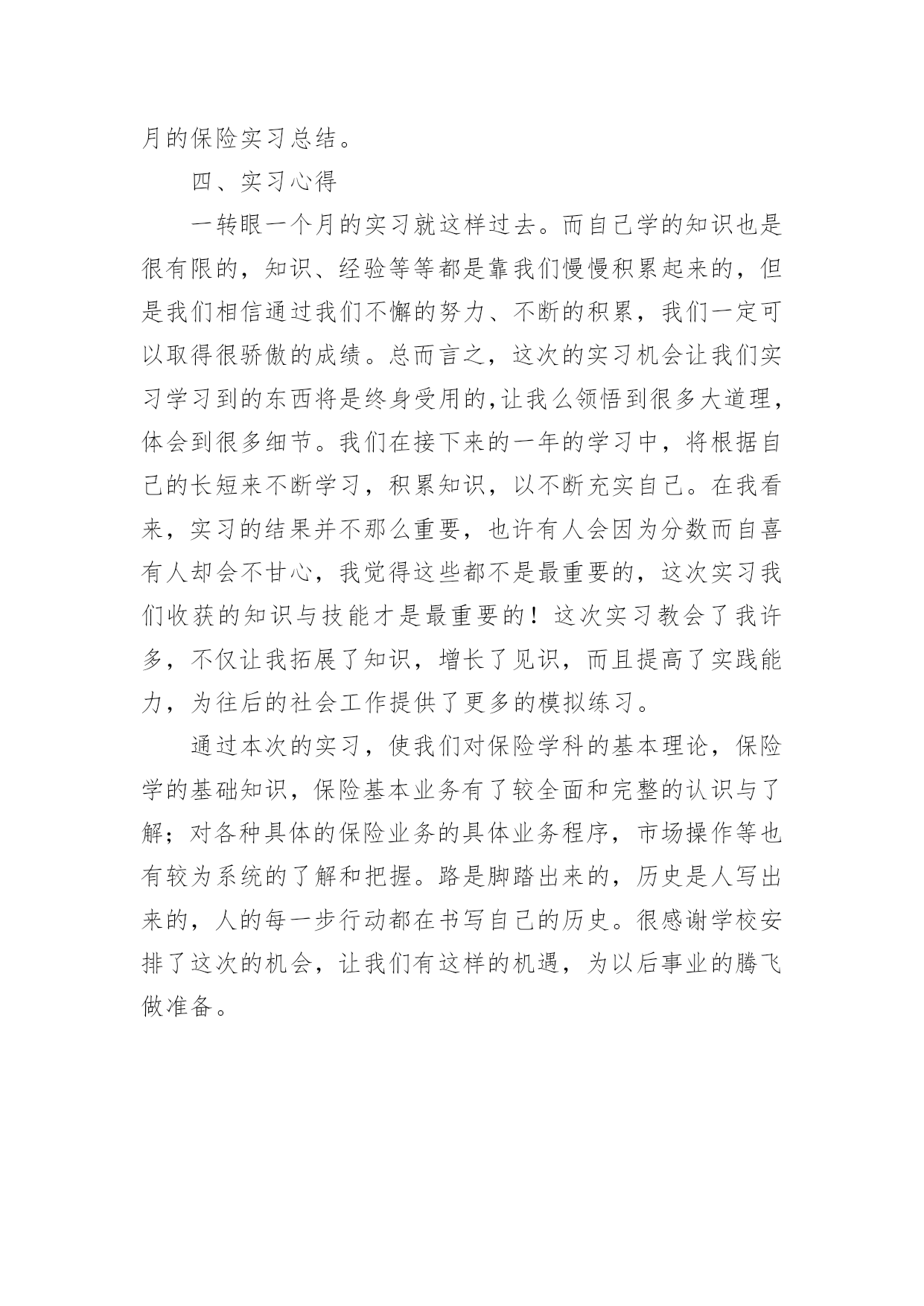 月的保险实习总结。

四、实习心得

一转眼一个月的实习就这样过去。而自己学的知识也是很有限的，知识、经验等等都是靠我们慢慢积累起来的，但是我们相信通过我们不懈的努力、不断的积累，我们一定可以取得很骄傲的成绩。总而言之，这次的实习机会让我们实习学习到的东西将是终身受用的,让我么领悟到很多大道理，体会到很多细节。我们在接下来的一年的学习中，将根据自己的长短来不断学习，积累知识，以不断充实自己。在我看来，实习的结果并不那么重要，也许有人会因为分数而自喜有人却会不甘心，我觉得这些都不是最重要的，这次实习我们收获的知识与技能才是最重要的！这次实习教会了我许多，不仅让我拓展了知识，增长了见识，而且提高了实践能力，为往后的社会工作提供了更多的模拟练习。

通过本次的实习，使我们对保险学科的基本理论，保险学的基础知识，保险基本业务有了较全面和完整的认识与了解；对各种具体的保险业务的具体业务程序，市场操作等也有较为系统的了解和把握。路是脚踏出来的，历史是人写出来的，人的每一步行动都在书写自己的历史。很感谢学校安排了这次的机会，让我们有这样的机遇，为以后事业的腾飞做准备。